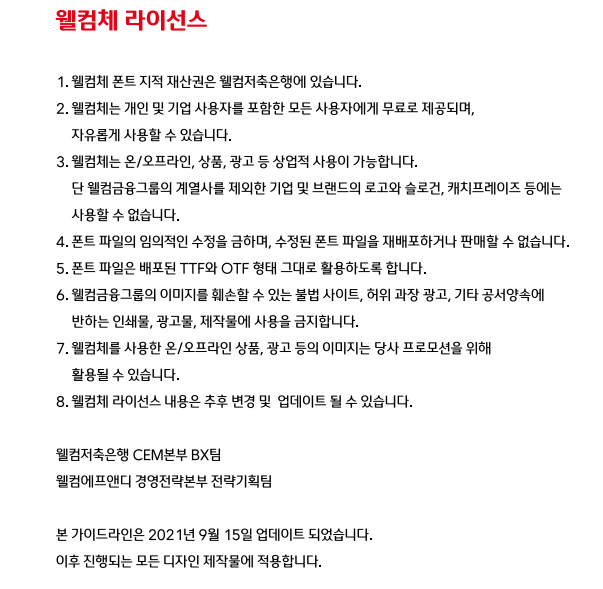 웰컴체 라이선스

1. 웰컴체 폰트 지적 재산권은 웰컴저축은행에 있습니다.
2. 웰컴체는 개인 및 기업 사용자를 포함한 모든 사용자에게 무료로 제공되며, 자유롭게 사용할 수 있습니다.
3. 웰컴체는 온/오프라인, 상품, 광고 등 상업적 사용이 가능합니다. 단 웰컴금융그룹의 계열사를 제외한 기업 및 브랜드의 로고와 슬로건, 캐치프레이즈 등에는 사용할 수 없습니다.
4. 폰트 파일의 임의적인 수정을 금하며, 수정된 폰트 파일을 재배포하거나 판매할 수 없습니다.
5. 폰트 파일은 배포된 TTF와 OTF 형태 그대로 활용하도록 합니다.
6. 웰컴금융그룹의 이미지를 훼손할 수 있는 불법 사이트, 허위 과장 광고, 기타 공서양속에 반하는 인쇄물, 광고물, 제작물에 사용을 금지합니다.
7. 웰컴체를 사용한 온/오프라인 상품, 광고 등의 이미지는 당사 프로모션을 위해 활용될 수 있습니다.
8. 웰컴체 라이선스 내용은 추후 변경 및 업데이트 될 수 있습니다.

웰컴저축은행 CEM본부 BX팀
웰컴에프앤디 경영전략본부 전략기획팀

본 가이드라인은 2021년 9월 15일 업데이트 되었습니다.
이후 진행되는 모든 디자인 제작물에 적용합니다.